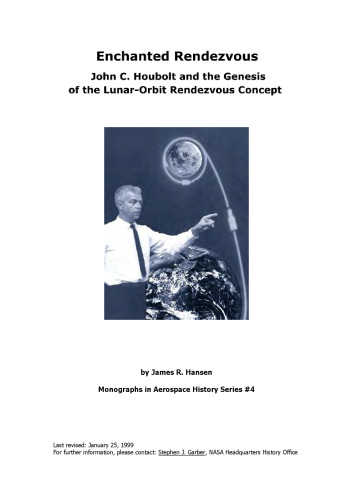 Enchanted Rendezvous

John C. Houbolt and the Genesis of the Lunar-Orbit Rendezvous Concept

by James R. Hansen

Monographs in Aerospace History Series #4

Last revised: January 25, 1999
For further information, please contact: Stephen J. Garber, NASA Headquarters History Office